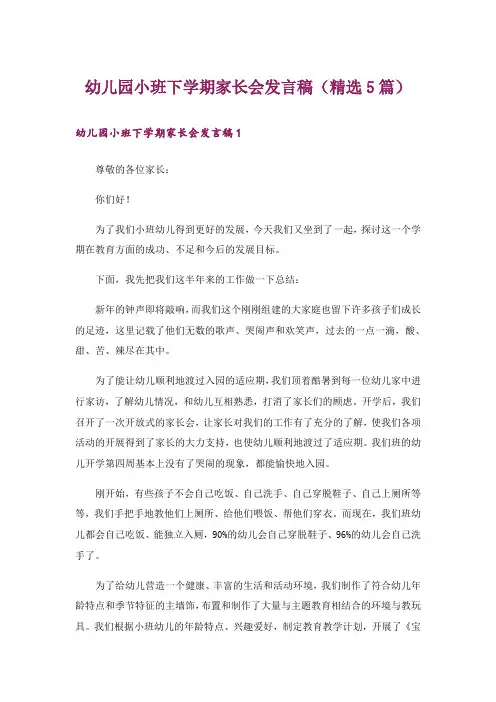 幼儿园小班下学期家长会发言稿（精选5篇）

幼儿园小班下学期家长会发言稿1

尊敬的各位家长：

你们好！

为了我们小班幼儿得到更好的发展，今天我们又坐到了一起，探讨这一个学期在教育方面的成功、不足和今后的发展目标。

下面，我先把我们这半年来的工作做一下总结：

新年的钟声即将敲响，而我们这个刚刚组建的大家庭也留下许多孩子们成长的足迹，这里记载了他们无数的歌声、哭闹声和欢笑声，过去的一点一滴、酸、甜、苦、辣尽在其中。

为了能让幼儿顺利地渡过入园的适应期，我们顶着酷暑到每一位幼儿家中进行家访，了解幼儿情况，和幼儿互相熟悉，打消了家长们的顾虑。开学后，我们召开了一次开放式的家长会，让家长对我们的工作有了充分的了解，使我们各项活动的开展得到了家长的大力支持，也使幼儿顺利地渡过了适应期。我们班的幼儿开学第四周基本上没有了哭闹的现象，都能愉快地入园。

刚开始，有些孩子不会自己吃饭、自己洗手、自己穿脱鞋子、自己上厕所等等，我们手把手地教他们上厕所、给他们喂饭、帮他们穿衣。而现在，我们班幼儿都会自己吃饭、能独立入厕，90%的幼儿会自己穿脱鞋子、96%的幼儿会自己洗手了。

为了给幼儿营造一个健康、丰富的生活和活动环境，我们制作了符合幼儿年龄特点和季节特征的主墙饰，布置和制作了大量与主题教育相结合的环境与教玩具。我们根据小班幼儿的年龄特点、兴趣爱好，制定教育教学计划，开展了《宝